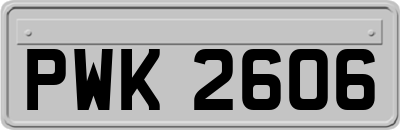 PWK 2606